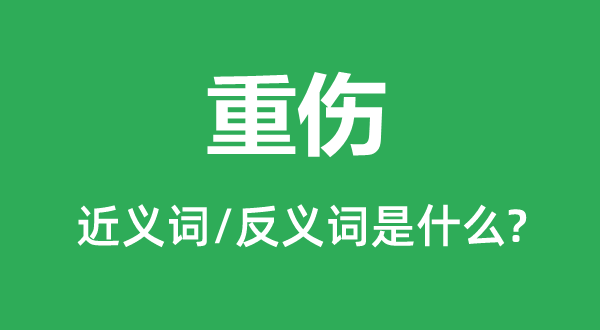 重伤

近义词/反义词是什么?